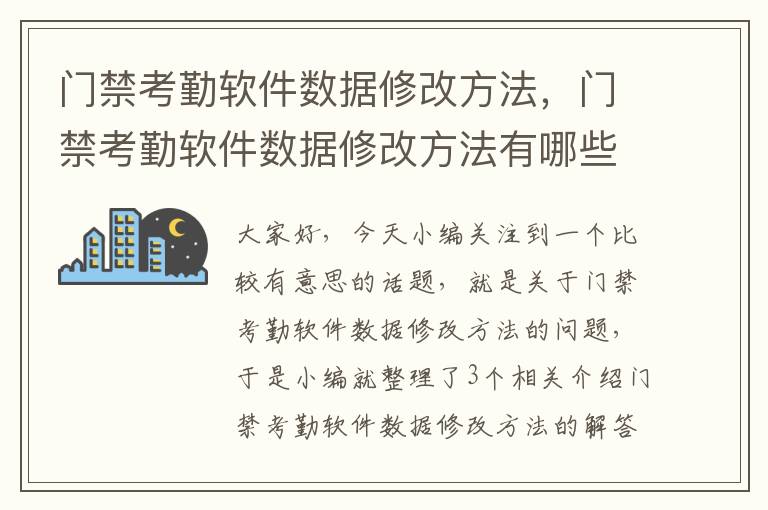 门禁考勤软件数据修改方法，门禁考勤软件数据修改方法有哪些

大家好，今天小编关注到一个比较有意思的话题，就是关于门禁考勤软件数据修改方法的问题，于是小编就整理了3个相关介绍门禁考勤软件数据修改方法的解答